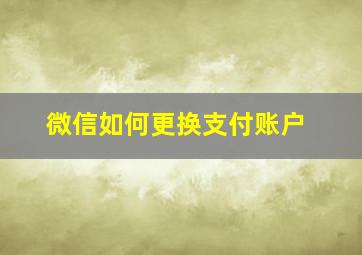 微信如何更换支付账户